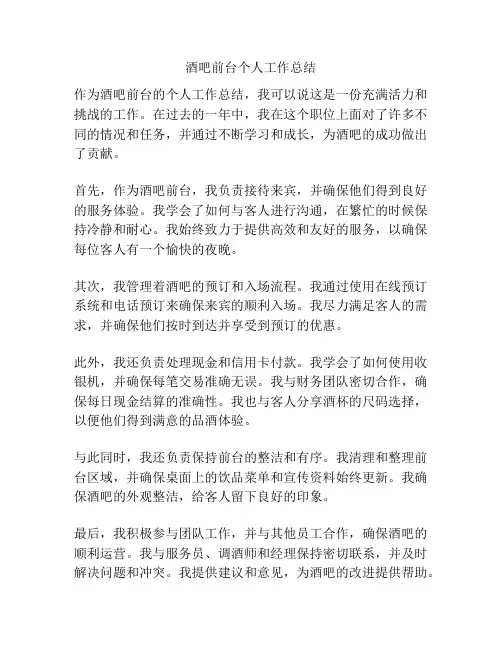 酒吧前台个人工作总结

作为酒吧前台的个人工作总结，我可以说这是一份充满活力和挑战的工作。在过去的一年中，我在这个职位上面对了许多不同的情况和任务，并通过不断学习和成长，为酒吧的成功做出了贡献。

首先，作为酒吧前台，我负责接待来宾，并确保他们得到良好的服务体验。我学会了如何与客人进行沟通，在繁忙的时候保持冷静和耐心。我始终致力于提供高效和友好的服务，以确保每位客人有一个愉快的夜晚。

其次，我管理着酒吧的预订和入场流程。我通过使用在线预订系统和电话预订来确保来宾的顺利入场。我尽力满足客人的需求，并确保他们按时到达并享受到预订的优惠。

此外，我还负责处理现金和信用卡付款。我学会了如何使用收银机，并确保每笔交易准确无误。我与财务团队密切合作，确保每日现金结算的准确性。我也与客人分享酒杯的尺码选择，以便他们得到满意的品酒体验。

与此同时，我还负责保持前台的整洁和有序。我清理和整理前台区域，并确保桌面上的饮品菜单和宣传资料始终更新。我确保酒吧的外观整洁，给客人留下良好的印象。

最后，我积极参与团队工作，并与其他员工合作，确保酒吧的顺利运营。我与服务员、调酒师和经理保持密切联系，并及时解决问题和冲突。我提供建议和意见，为酒吧的改进提供帮助。